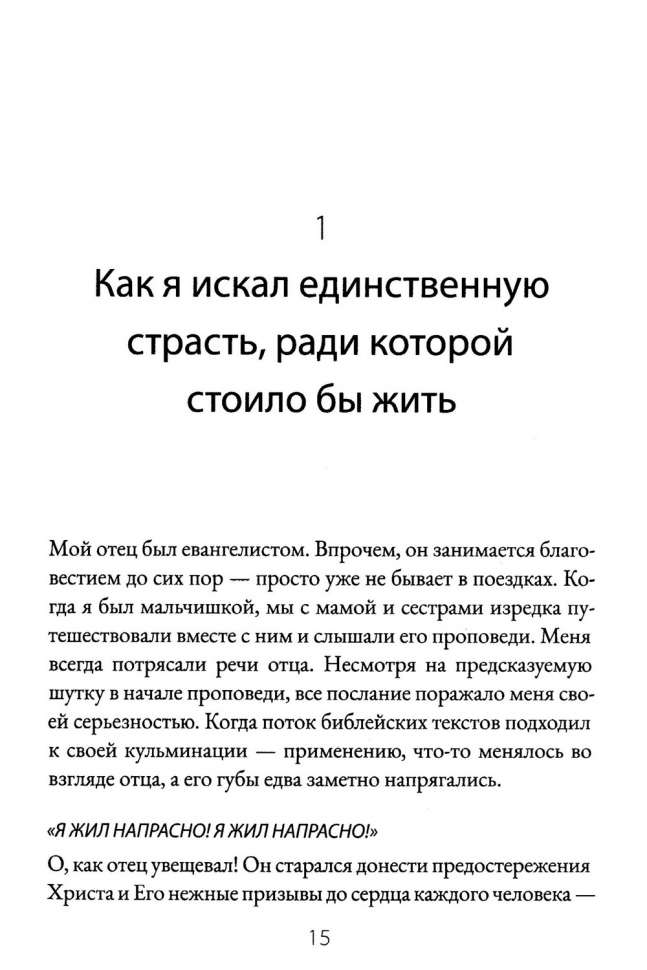 1

Как я искал единственную страсть, ради которой стоило бы жить

Мой отец был евангелистом. Впрочем, он занимается благовестием до сих пор — просто уже не бывает в поездках. Когда я был мальчишкой, мы с мамой и сестрами изредка путешествовали вместе с ним и слышали его проповеди. Меня всегда потрясали речи отца. Несмотря на предсказуемую шутку в начале проповеди, все послание поражало меня своей серьезностью. Когда поток библейских текстов подходил к своей кульминации — применению, что-то менялось во взгляде отца, а его губы едва заметно напрягались.

«Я ЖИЛ НАПРАСНО! Я ЖИЛ НАПРАСНО!»

О, как отец увещевал! Он старался донести предостережения Христа и Его нежные призывы до сердца каждого человека —

15